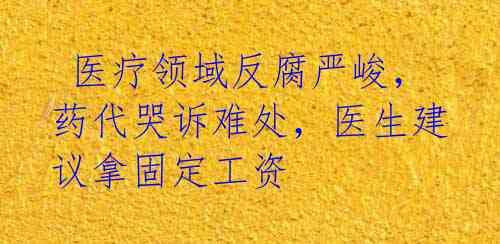 医疗领域反腐严峻，药代哭诉难处，医生建议拿固定工资